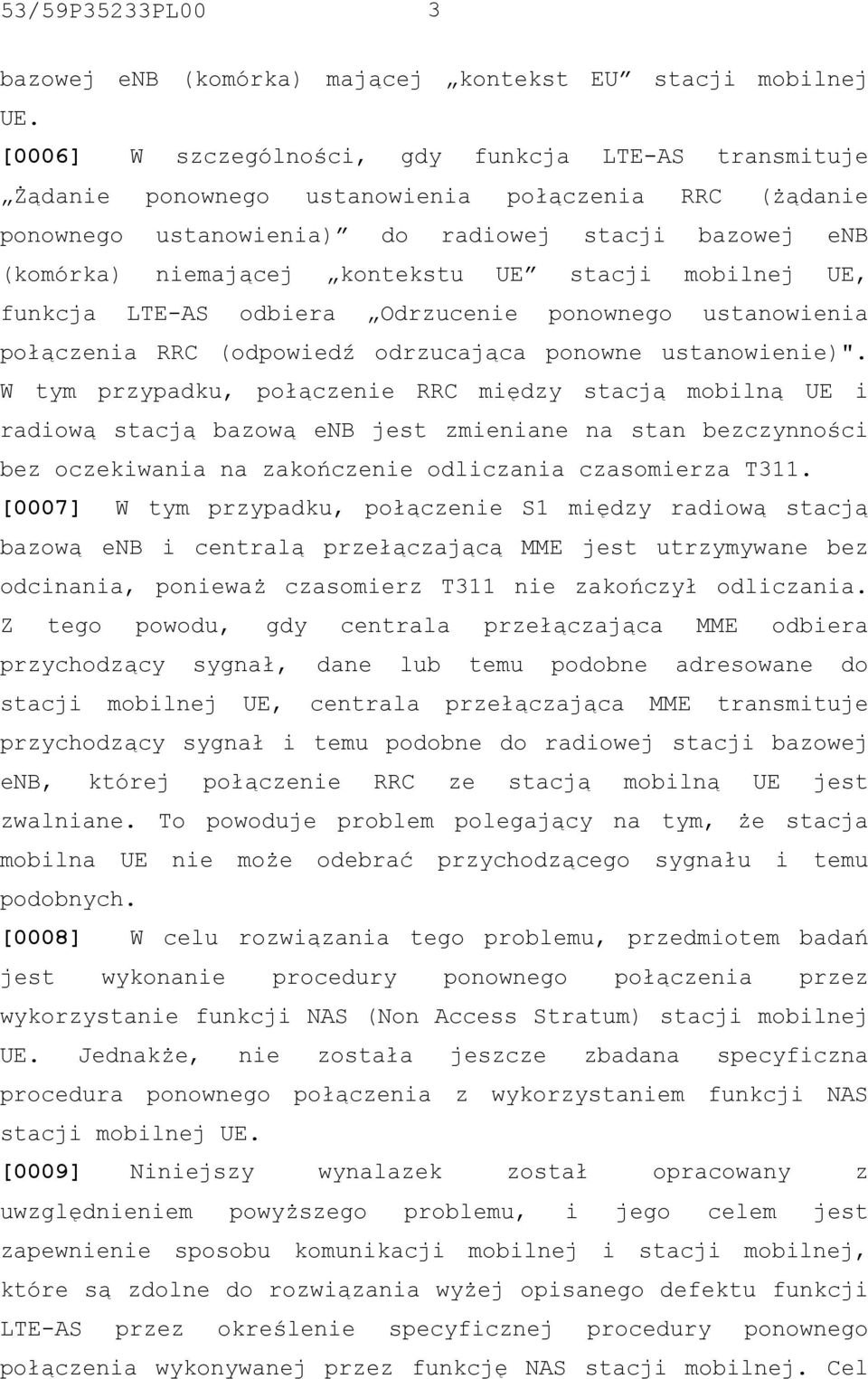 53/59P35233PL00 3

bazowej eNB (komórka) mającej „kontekst EU” stacji mobilnej UE.

[0006] W szczególności, gdy funkcja LTE-AS transmituje „Żądanie ponownego ustanowienia połączenia RRC (żądanie ponownego ustanowienia)” do radiowej stacji bazowej eNB (komórka) niemającej „kontekstu UE” stacji mobilnej UE, funkcja LTE-AS odbiera „Odrzucenie ponownego ustanowienia połączenia RRC (odpowiedź odrzucająca ponowne ustanowienie)". W tym przypadku, połączenie RRC między stacją mobilną UE i radiową stacją bazową eNB jest zmieniane na stan bezczynności bez oczekiwania na zakończenie odliczania czasomierza T311.

[0007] W tym przypadku, połączenie S1 między radiową stacją bazową eNB i centralą przełączającą MME jest utrzymywane bez odcinania, ponieważ czasomierz T311 nie zakończył odliczania. Z tego powodu, gdy centrala przełączająca MME odbiera przychodzący sygnał, dane lub temu podobne adresowane do stacji mobilnej UE, centrala przełączająca MME transmituje przychodzący sygnał i temu podobne do radiowej stacji bazowej eNB, której połączenie RRC ze stacją mobilną UE jest zwalniane. To powoduje problem polegający na tym, że stacja mobilna UE nie może odebrać przychodzącego sygnału i temu podobnych.

[0008] W celu rozwiązania tego problemu, przedmiotem badań jest wykonanie procedury ponownego połączenia przez wykorzystanie funkcji NAS (Non Access Stratum) stacji mobilnej UE. Jednakże, nie została jeszcze zbadana specyficzna procedura ponownego połączenia z wykorzystaniem funkcji NAS stacji mobilnej UE.

[0009] Niniejszy wynalazek został opracowany z uwzględnieniem powyższego problemu, i jego celem jest zapewnienie sposobu komunikacji mobilnej i stacji mobilnej, które są zdolne do rozwiązania wyżej opisanego defektu funkcji LTE-AS przez określenie specyficznej procedury ponownego połączenia wykonywanej przez funkcję NAS stacji mobilnej. Cel